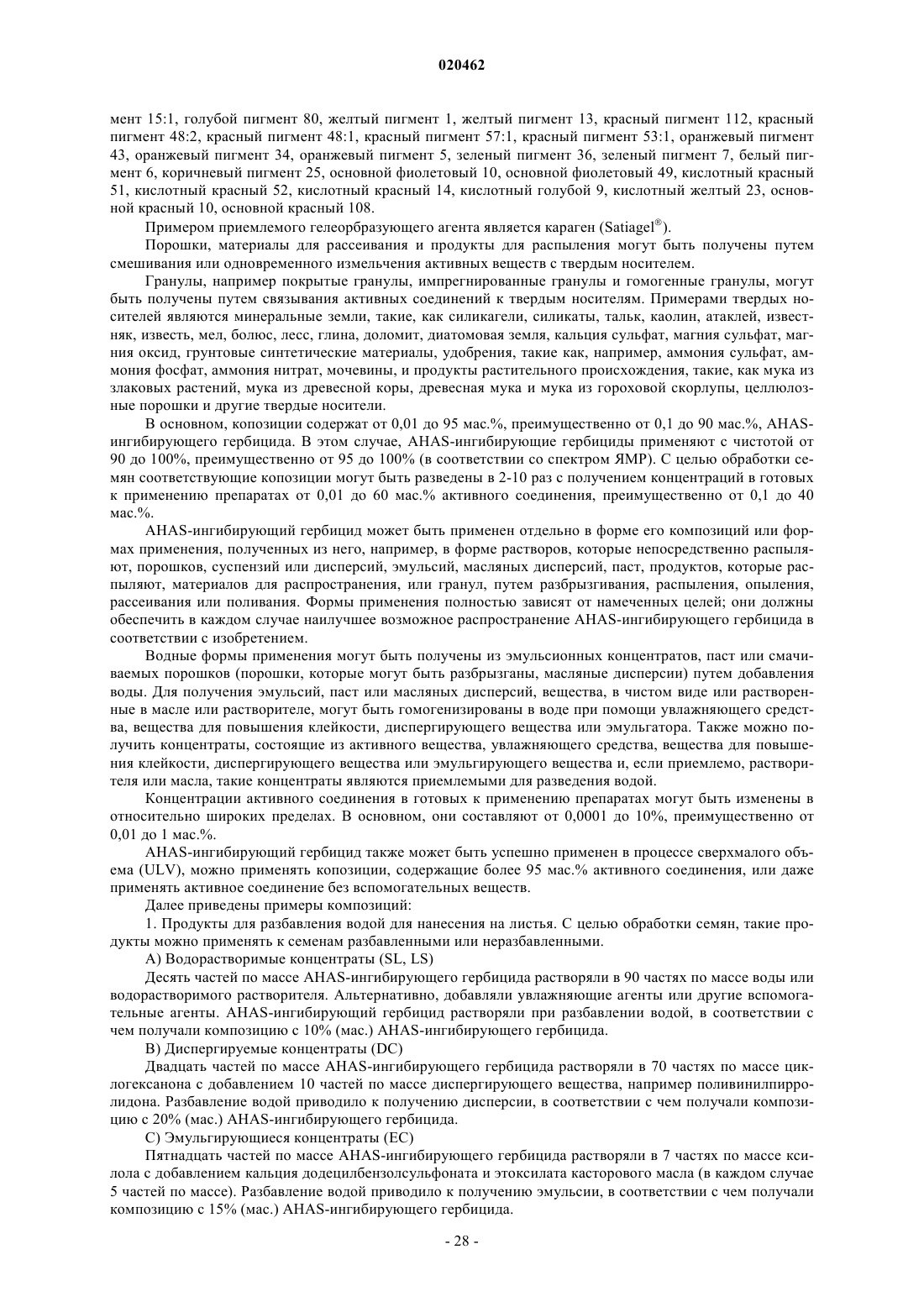 020462

мент 15:1, голубой пигмент 80, желтый пигмент 1, желтый пигмент 13, красный пигмент 112, красный пигмент 48:2, красный пигмент 48:1, красный пигмент 57:1, красный пигмент 53:1, оранжевый пигмент 43, оранжевый пигмент 34, оранжевый пигмент 5, зеленый пигмент 36, зеленый пигмент 7, белый пигмент 6, коричневый пигмент 25, основной фиолетовый 10, основной фиолетовый 49, кислотный красный 51, кислотный красный 52, кислотный красный 14, кислотный голубой 9, кислотный желтый 23, основной красный 10, основной красный 108.

Примером приемлемого гелеорбразующего агента является караген (Satiagel®).

Порошки, материалы для рассеивания и продукты для распыления могут быть получены путем смешивания или одновременного измельчения активных веществ с твердым носителем.

Гранулы, например покрытые гранулы, импрегнированные гранулы и гомогенные гранулы, могут быть получены путем связывания активных соединений к твердым носителям. Примерами твердых носителей являются минеральные земли, такие, как силикагели, силикаты, тальк, каолин, атаклей, известняк, известь, мел, болюс, лесс, глина, доломит, диатомовая земля, кальция сульфат, магния сульфат, магния оксид, грунтовые синтетические материалы, удобрения, такие как, например, аммония сульфат, аммония фосфат, аммония нитрат, мочевины, и продукты растительного происхождения, такие, как мука из злаковых растений, мука из древесной коры, древесная мука и мука из гороховой скорлупы, целлюлозные порошки и другие твердые носители.

В основном, копозиции содержат от 0,01 до 95 мас.%, преимущественно от 0,1 до 90 мас.%, AHAS-ингибирующего гербицида. В этом случае, AHAS-ингибирующие гербициды применяют с чистотой от 90 до 100%, преимущественно от 95 до 100% (в соответствии со спектром ЯМР). С целью обработки семян соответствующие копозиции могут быть разведены в 2-10 раз с получением концентраций в готовых к применению препаратах от 0,01 до 60 мас.% активного соединения, преимущественно от 0,1 до 40 мас.%.

AHAS-ингибирующий гербицид может быть применен отдельно в форме его композиций или формах применения, полученных из него, например, в форме растворов, которые непосредственно распыляют, порошков, суспензий или дисперсий, эмульсий, масляных дисперсий, паст, продуктов, которые распыляют, материалов для распространения, или гранул, путем разбрызгивания, распыления, опыления, рассеивания или поливания. Формы применения полностью зависят от намеченных целей; они должны обеспечить в каждом случае наилучшее возможное распространение AHAS-ингибирующего гербицида в соответствии с изобретением.

Водные формы применения могут быть получены из эмульсионных концентратов, паст или смачиваемых порошков (порошки, которые могут быть разбрызганы, масляные дисперсии) путем добавления воды. Для получения эмульсий, паст или масляных дисперсий, вещества, в чистом виде или растворенные в масле или растворителе, могут быть гомогенизированы в воде при помощи увлажняющего средства, вещества для повышения клейкости, диспергирующего вещества или эмульгатора. Также можно получить концентраты, состоящие из активного вещества, увлажняющего средства, вещества для повышения клейкости, диспергирующего вещества или эмульгирующего вещества и, если приемлемо, растворителя или масла, такие концентраты являются приемлемыми для разведения водой.

Концентрации активного соединения в готовых к применению препаратах могут быть изменены в относительно широких пределах. В основном, они составляют от 0,0001 до 10%, преимущественно от 0,01 до 1 мас.%.

AHAS-ингибирующий гербицид также может быть успешно применен в процессе сверхмалого объема (ULV), можно применять копозиции, содержащие более 95 мас.% активного соединения, или даже применять активное соединение без вспомогательных веществ.

Далее приведены примеры композиций:

1. Продукты для разбавления водой для нанесения на листья. С целью обработки семян, такие продукты можно применять к семенам разбавленными или неразбавленными.

A) Водорастворимые концентраты (SL, LS)

Десять частей по массе AHAS-ингибирующего гербицида растворяли в 90 частях по массе воды или водорастворимого растворителя. Альтернативно, добавляли увлажняющие агенты или другие вспомогательные агенты. AHAS-ингибирующий гербицид растворяли при разбавлении водой, в соответствии с чем получали композицию с 10% (мас.) AHAS-ингибирующего гербицида.

B) Диспергируемые концентраты (DC)

Двадцать частей по массе AHAS-ингибирующего гербицида растворяли в 70 частях по массе циклогексанона с добавлением 10 частей по массе диспергирующего вещества, например поливинилпирролидона. Разбавление водой приводило к получению дисперсии, в соответствии с чем получали композицию с 20% (мас.) AHAS-ингибирующего гербицида.

C) Эмульгирующиеся концентраты (EC)

Пятнадцать частей по массе AHAS-ингибирующего гербицида растворяли в 7 частях по массе ксилола с добавлением кальция додецилбензолсульфоната и этоксилата касторового масла (в каждом случае 5 частей по массе). Разбавление водой приводило к получению эмульсии, в соответствии с чем получали композицию с 15% (мас.) AHAS-ингибирующего гербицида.

- 28 -